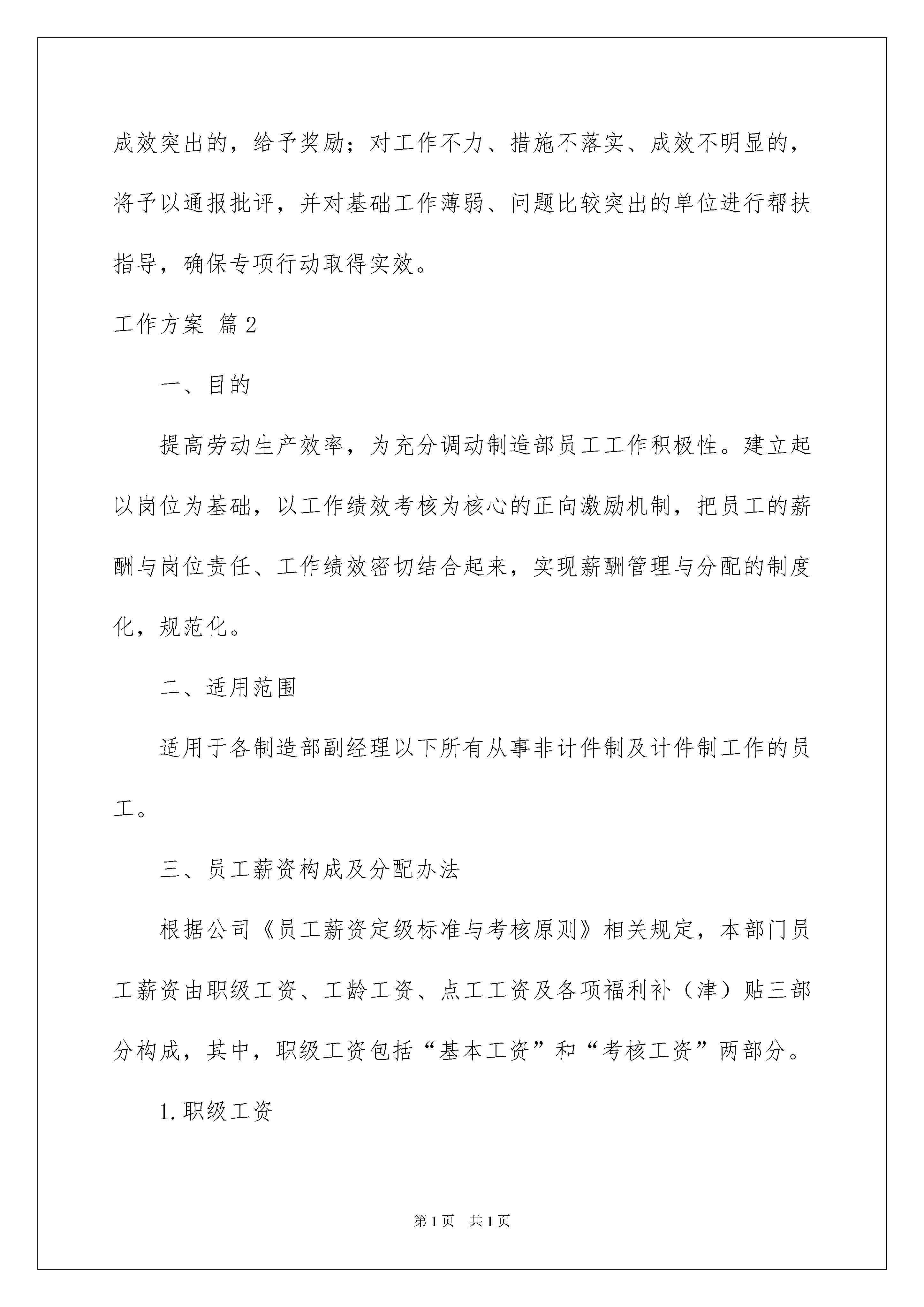 成效突出的，给予奖励；对工作不力、措施不落实、成效不明显的，将予以通报批评，并对基础工作薄弱、问题比较突出的单位进行帮扶指导，确保专项行动取得实效。

工作方案 篇2

一、目的

提高劳动生产效率，为充分调动制造部员工工作积极性。建立起以岗位为基础，以工作绩效考核为核心的正向激励机制，把员工的薪酬与岗位责任、工作绩效密切结合起来，实现薪酬管理与分配的制度化，规范化。

二、适用范围

适用于各制造部副经理以下所有从事非计件制及计件制工作的员工。

三、员工薪资构成及分配办法

根据公司《员工薪资定级标准与考核原则》相关规定，本部门员工薪资由职级工资、工龄工资、点工工资及各项福利补（津）贴三部分构成，其中，职级工资包括“基本工资”和“考核工资”两部分。

1.职级工资

第1页 共1页